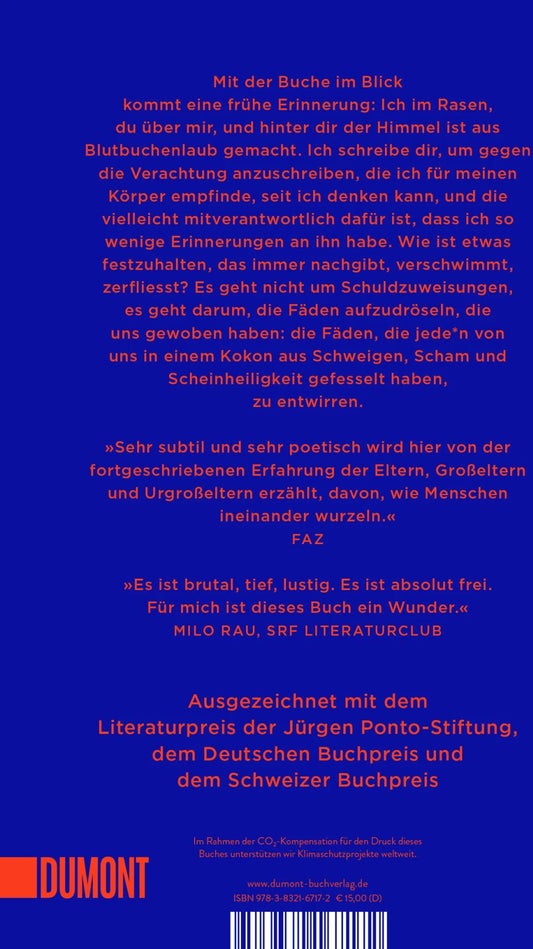 Mit der Buche im Blick kommt eine frühe Erinnerung: Ich im Rasen, du über mir, und hinter dir der Himmel ist aus Blutbuchenlaub gemacht. Ich schreibe dir, um gegen die Verachtung anzuschreiben, die ich für meinen Körper empfinde, seit ich denken kann, und die vielleicht mitverantwortlich dafür ist, dass ich so wenige Erinnerungen an ihn habe. Wie ist etwas festzuhalten, das immer nachgibt, verschwimmt, zerfliesst? Es geht nicht um Schuldzuweisungen, es geht darum, die Fäden aufzudröseln, die uns gewoben haben: die Fäden, die jede*n von uns in einem Kokon aus Schweigen, Scham und Scheinheiligkeit gefesselt haben, zu entwirren.

»Sehr subtil und sehr poetisch wird hier von der fortgeschriebenen Erfahrung der Eltern, Großeltern und Urgroßeltern erzählt, davon, wie Menschen ineinander wurzeln.«
FAZ

»Es ist brutal, tief, lustig. Es ist absolut frei. Für mich ist dieses Buch ein Wunder.«
MILO RAU, SRF LITERATURCLUB

Ausgezeichnet mit dem
Literaturpreis der Jürgen Ponto-Stiftung,
dem Deutschen Buchpreis und
dem Schweizer Buchpreis

Im Rahmen der $CO_2$-Kompensation für den Druck dieses Buches unterstützen wir Klimaschutzprojekte weltweit.

DUMONT

www.dumont-buchverlag.de
ISBN 978-3-8321-6717-2 € 15,00 (D)